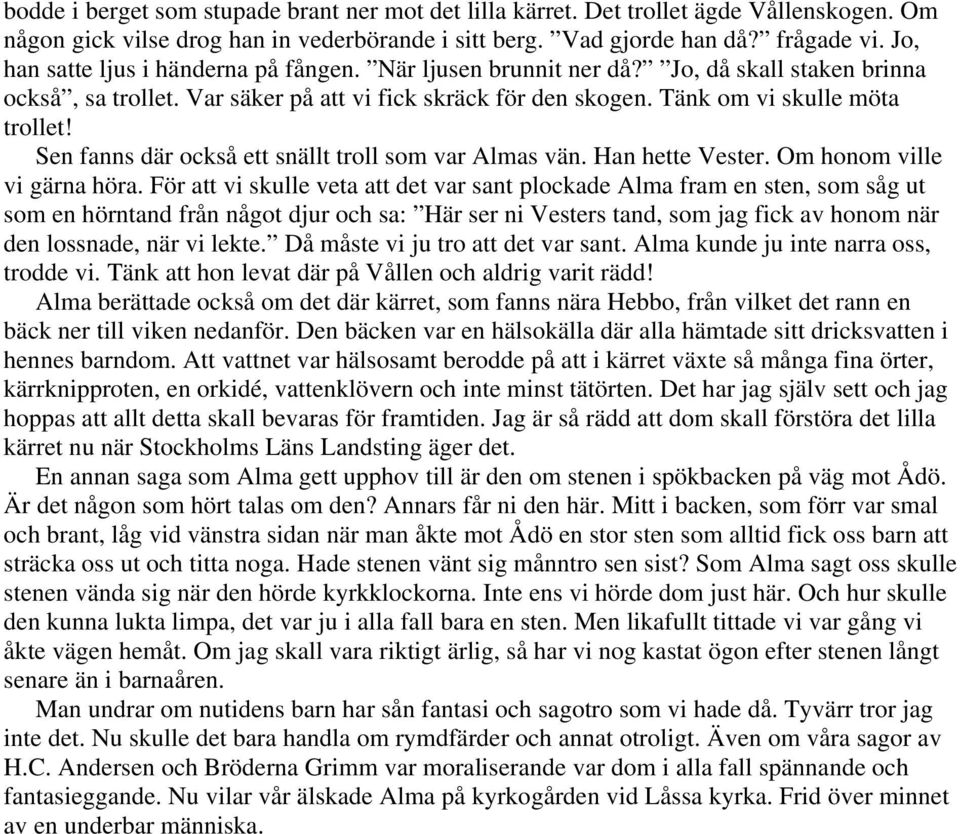 bodde i berget som stupade brant ner mot det lilla kärret. Det trollet ägde Vållenskogen. Om någon gick vilse drog han in vederbörande i sitt berg. ”Vad gjorde han då?” frågade vi. Jo, han satte ljus i händerna på fången. ”När ljusen brunnit ner då?” ”Jo, då skall staken brinna också”, sa trollet. Var säker på att vi fick skräck för den skogen. Tänk om vi skulle möta trollet!

Sen fanns där också ett snällt troll som var Almas vän. Han hette Vester. Om honom ville vi gärna höra. För att vi skulle veta att det var sant plockade Alma fram en sten, som såg ut som en hörntand från något djur och sa: ”Här ser ni Vesters tand, som jag fick av honom när den lossnade, när vi lekte.” Då måste vi ju tro att det var sant. Alma kunde ju inte narra oss, trodde vi. Tänk att hon levat där på Vållen och aldrig varit rädd!

Alma berättade också om det där kärret, som fanns nära Hebbo, från vilket det rann en bäck ner till viken nedanför. Den bäcken var en hälsokälla där alla hämtade sitt dricksvatten i hennes barndom. Att vattnet var hälsosamt berodde på att i kärret växte så många fina örter, kärrknipproten, en orkidé, vattenklövern och inte minst tätörten. Det har jag själv sett och jag hoppas att allt detta skall bevaras för framtiden. Jag är så rädd att dom skall förstöra det lilla kärret nu när Stockholms Läns Landsting äger det.

En annan saga som Alma gett upphov till är den om stenen i spökbacken på väg mot Ådö. Är det någon som hört talas om den? Annars får ni den här. Mitt i backen, som förr var smal och brant, låg vid vänstra sidan när man åkte mot Ådö en stor sten som alltid fick oss barn att sträcka oss ut och titta noga. Hade stenen vänt sig månntro sen sist? Som Alma sagt oss skulle stenen vända sig när den hörde kyrkklockorna. Inte ens vi hörde dom just här. Och hur skulle den kunna lukta limpa, det var ju i alla fall bara en sten. Men likafullt tittade vi var gång vi åkte vägen hemåt. Om jag skall vara riktigt ärlig, så har vi nog kastat ögon efter stenen långt senare än i barnaåren.

Man undrar om nutidens barn har sån fantasi och sagotro som vi hade då. Tyvärr tror jag inte det. Nu skulle det bara handla om rymdfärder och annat otroligt. Även om våra sagor av H.C. Andersen och Bröderna Grimm var moraliserande var dom i alla fall spännande och fantasieggande. Nu vilar vår älskade Alma på kyrkogården vid Låssa kyrka. Frid över minnet av en underbar människa.